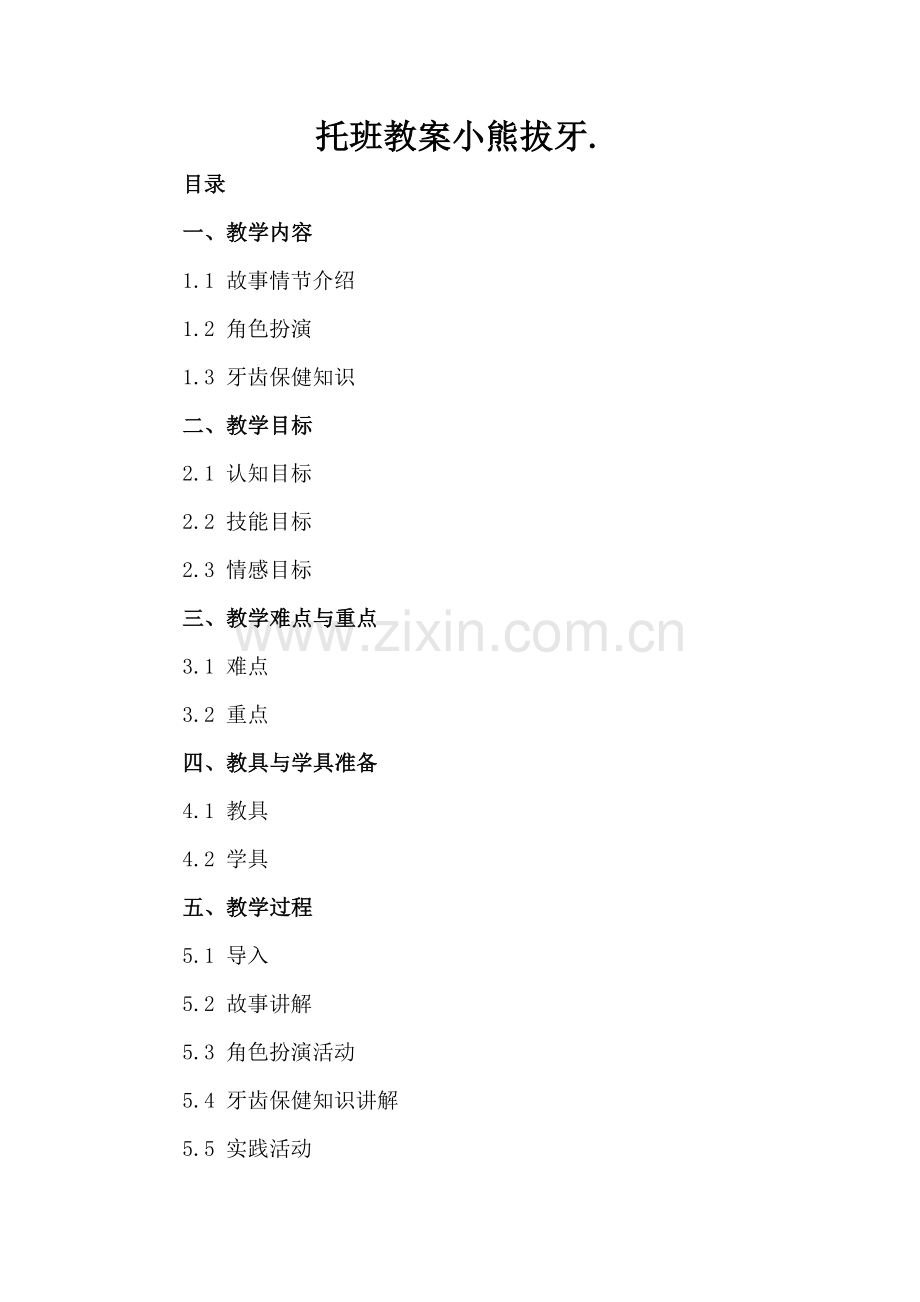 托班教案小熊拔牙.

目录

一、教学内容

1.1 故事情节介绍

1.2 角色扮演

1.3 牙齿保健知识

二、教学目标

2.1 认知目标

2.2 技能目标

2.3 情感目标

三、教学难点与重点

3.1 难点

3.2 重点

四、教具与学具准备

4.1 教具

4.2 学具

五、教学过程

5.1 导入

5.2 故事讲解

5.3 角色扮演活动

5.4 牙齿保健知识讲解

5.5 实践活动

www.zixin.com.cn